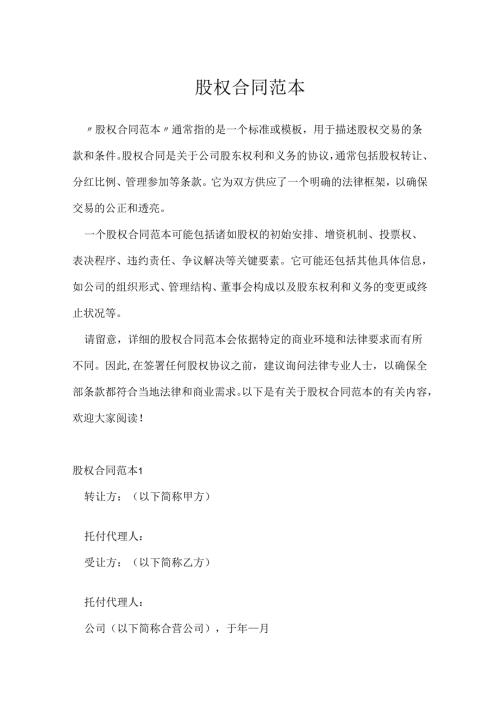 股权合同范本

〃股权合同范本〃通常指的是一个标准或模板，用于描述股权交易的条款和条件。股权合同是关于公司股东权利和义务的协议，通常包括股权转让、分红比例、管理参加等条款。它为双方供应了一个明确的法律框架，以确保交易的公正和透亮。

一个股权合同范本可能包括诸如股权的初始安排、增资机制、投票权、表决程序、违约责任、争议解决等关键要素。它可能还包括其他具体信息，如公司的组织形式、管理结构、董事会构成以及股东权利和义务的变更或终止状况等。

请留意，详细的股权合同范本会依据特定的商业环境和法律要求而有所不同。因此，在签署任何股权协议之前，建议询问法律专业人士，以确保全部条款都符合当地法律和商业需求。以下是有关于股权合同范本的有关内容，欢迎大家阅读！

股权合同范本1

转让方：（以下简称甲方）

托付代理人：

受让方：（以下简称乙方）

托付代理人：

公司（以下简称合营公司），于年一月